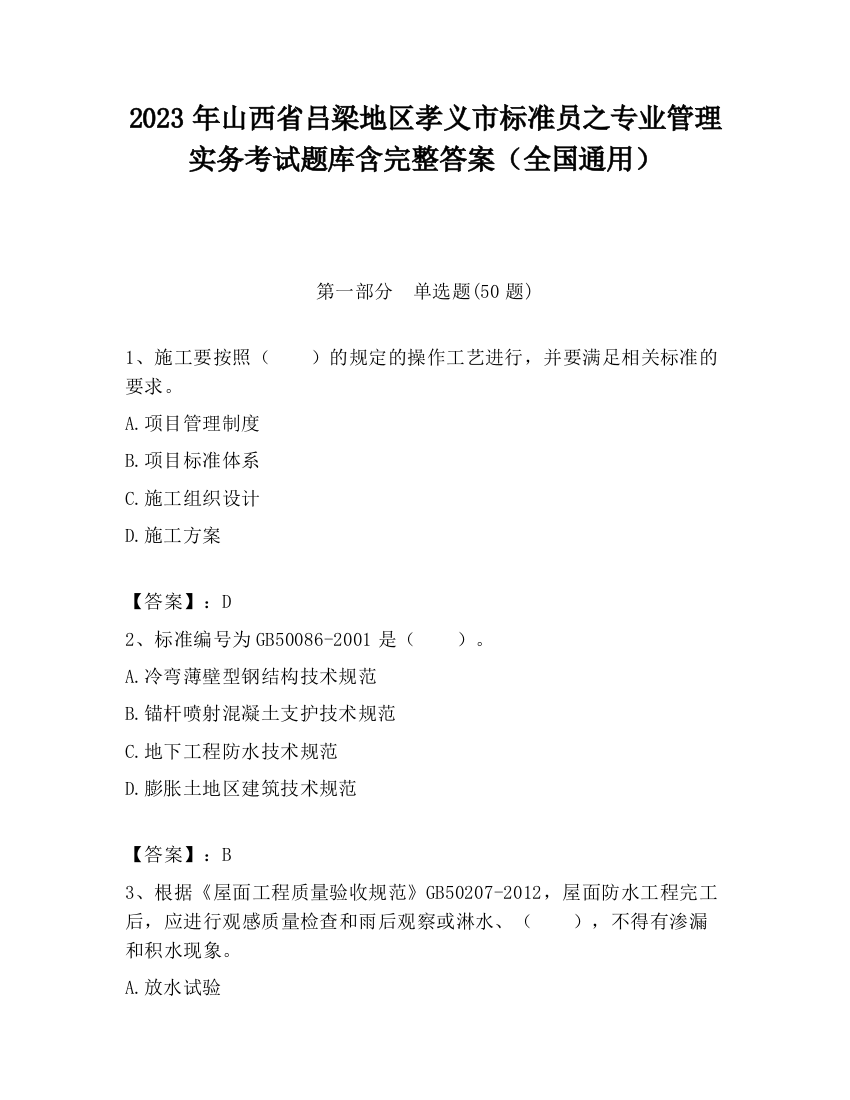 2023 年山西省吕梁地区孝义市标准员之专业管理实务考试题库含完整答案（全国通用）

第一部分　单选题(50 题)

1、施工要按照（　　）的规定的操作工艺进行，并要满足相关标准的要求。

A.项目管理制度

B.项目标准体系

C.施工组织设计

D.施工方案

【答案】：D

2、标准编号为 GB50086-2001 是（　　）。

A.冷弯薄壁型钢结构技术规范

B.锚杆喷射混凝土支护技术规范

C.地下工程防水技术规范

D.膨胀土地区建筑技术规范

【答案】：B

3、根据《屋面工程质量验收规范》GB50207-2012，屋面防水工程完工后，应进行观感质量检查和雨后观察或淋水、（　　），不得有渗漏和积水现象。

A.放水试验